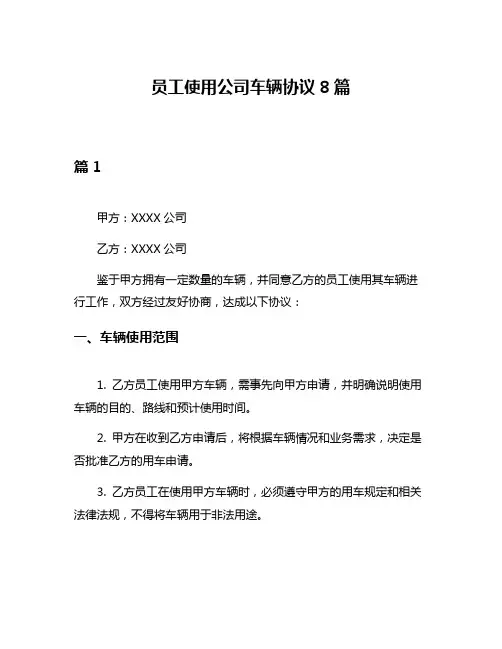 员工使用公司车辆协议 8 篇

篇 1

甲方：XXXX 公司

乙方：XXXX 公司

鉴于甲方拥有一定数量的车辆，并同意乙方的员工使用其车辆进行工作，双方经过友好协商，达成以下协议：

一、车辆使用范围

1. 乙方员工使用甲方车辆，需事先向甲方申请，并明确说明使用车辆的目的、路线和预计使用时间。

2. 甲方在收到乙方申请后，将根据车辆情况和业务需求，决定是否批准乙方的用车申请。

3. 乙方员工在使用甲方车辆时，必须遵守甲方的用车规定和相关法律法规，不得将车辆用于非法用途。